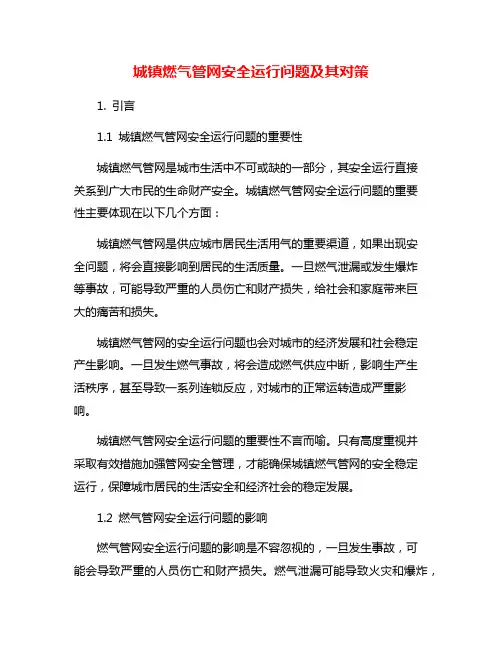 城镇燃气管网安全运行问题及其对策

1. 引言

1.1 城镇燃气管网安全运行问题的重要性

城镇燃气管网是城市生活中不可或缺的一部分，其安全运行直接关系到广大市民的生命财产安全。城镇燃气管网安全运行问题的重要性主要体现在以下几个方面：

城镇燃气管网是供应城市居民生活用气的重要渠道，如果出现安全问题，将会直接影响到居民的生活质量。一旦燃气泄漏或发生爆炸等事故，可能导致严重的人员伤亡和财产损失，给社会和家庭带来巨大的痛苦和损失。

城镇燃气管网的安全运行问题也会对城市的经济发展和社会稳定产生影响。一旦发生燃气事故，将会造成燃气供应中断，影响生产生活秩序，甚至导致一系列连锁反应，对城市的正常运转造成严重影响。

城镇燃气管网安全运行问题的重要性不言而喻。只有高度重视并采取有效措施加强管网安全管理，才能确保城镇燃气管网的安全稳定运行，保障城市居民的生活安全和经济社会的稳定发展。

1.2 燃气管网安全运行问题的影响

燃气管网安全运行问题的影响是不容忽视的，一旦发生事故，可能会导致严重的人员伤亡和财产损失。燃气泄漏可能导致火灾和爆炸，